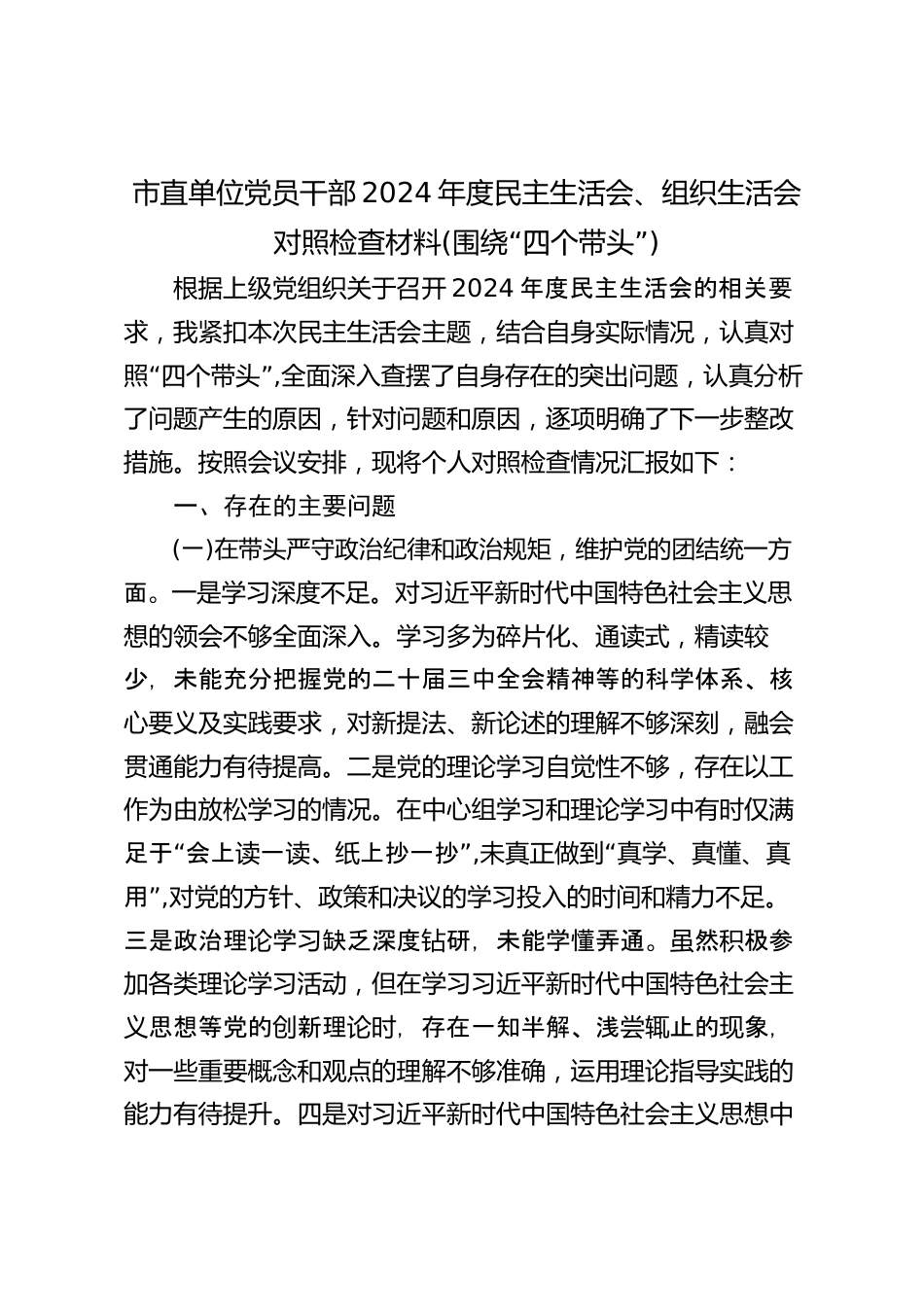 市直单位党员干部2024年度民主生活会、组织生活会对照检查材料(围绕“四个带头”)

根据上级党组织关于召开2024年度民主生活会的相关要求，我紧扣本次民主生活会主题，结合自身实际情况，认真对照“四个带头”,全面深入查摆了自身存在的突出问题，认真分析了问题产生的原因，针对问题和原因，逐项明确了下一步整改措施。按照会议安排，现将个人对照检查情况汇报如下：

一、存在的主要问题

(一)在带头严守政治纪律和政治规矩，维护党的团结统一方面。一是学习深度不足。对习近平新时代中国特色社会主义思想的领会不够全面深入。学习多为碎片化、通读式，精读较少，未能充分把握党的二十届三中全会精神等的科学体系、核心要义及实践要求，对新提法、新论述的理解不够深刻，融会贯通能力有待提高。二是党的理论学习自觉性不够，存在以工作为由放松学习的情况。在中心组学习和理论学习中有时仅满足于“会上读一读、纸上抄一抄”,未真正做到“真学、真懂、真用”,对党的方针、政策和决议的学习投入的时间和精力不足。三是政治理论学习缺乏深度钻研，未能学懂弄通。虽然积极参加各类理论学习活动，但在学习习近平新时代中国特色社会主义思想等党的创新理论时，存在一知半解、浅尝辄止的现象，对一些重要概念和观点的理解不够准确，运用理论指导实践的能力有待提升。四是对习近平新时代中国特色社会主义思想中